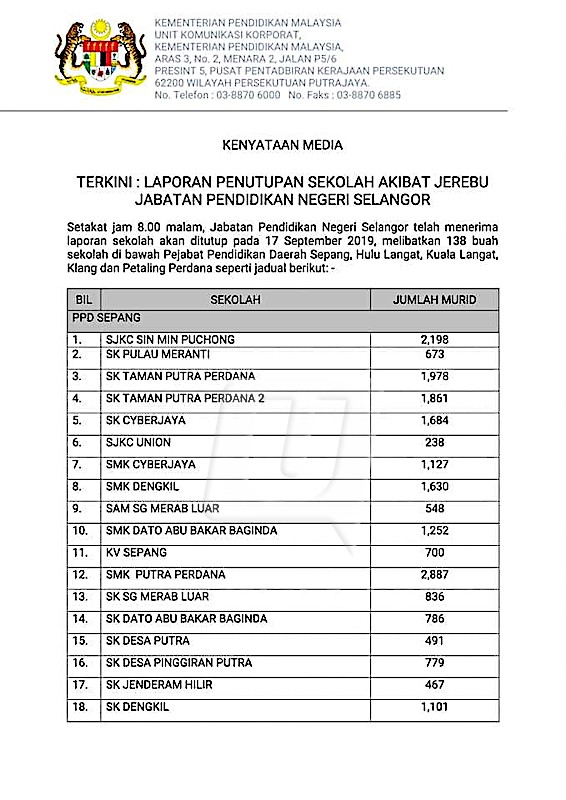 KEMENTERIAN PENDIDIKAN MALAYSIA
UNIT KOMUNIKASI KORPORAT,
KEMENTERIAN PENDIDIKAN MALAYSIA,
ARAS 3, No. 2, MENARA 2, JALAN P5/6
PRESINT 5, PUSAT PENTADBIRAN KERAJAAN PERSEKUTUAN
62200 WILAYAH PERSEKUTUAN PUTRAJAYA.
No. Telefon : 03-8870 6000 No. Faks : 03-8870 6885

KENYATAAN MEDIA

TERKINI : LAPORAN PENUTUPAN SEKOLAH AKIBAT JEREBU
JABATAN PENDIDIKAN NEGERI SELANGOR

Setakat jam 8.00 malam, Jabatan Pendidikan Negeri Selangor telah menerima laporan sekolah akan ditutup pada 17 September 2019, melibatkan 138 buah sekolah di bawah Pejabat Pendidikan Daerah Sepang, Hulu Langat, Kuala Langat, Klang dan Petaling Perdana seperti jadual berikut: -

| BIL | SEKOLAH | JUMLAH MURID |
|---|---|---|
| PPD SEPANG | | |
| 1. | SJKC SIN MIN PUCHONG | 2,198 |
| 2. | SK PULAU MERANTI | 673 |
| 3. | SK TAMAN PUTRA PERDANA | 1,978 |
| 4. | SK TAMAN PUTRA PERDANA 2 | 1,861 |
| 5. | SK CYBERJAYA | 1,684 |
| 6. | SJKC UNION | 238 |
| 7. | SMK CYBERJAYA | 1,127 |
| 8. | SMK DENGKIL | 1,630 |
| 9. | SAM SG MERAB LUAR | 548 |
| 10. | SMK DATO ABU BAKAR BAGINDA | 1,252 |
| 11. | KV SEPANG | 700 |
| 12. | SMK PUTRA PERDANA | 2,887 |
| 13. | SK SG MERAB LUAR | 836 |
| 14. | SK DATO ABU BAKAR BAGINDA | 786 |
| 15. | SK DESA PUTRA | 491 |
| 16. | SK DESA PINGGIRAN PUTRA | 779 |
| 17. | SK JENDERAM HILIR | 467 |
| 18. | SK DENGKIL | 1,101 |